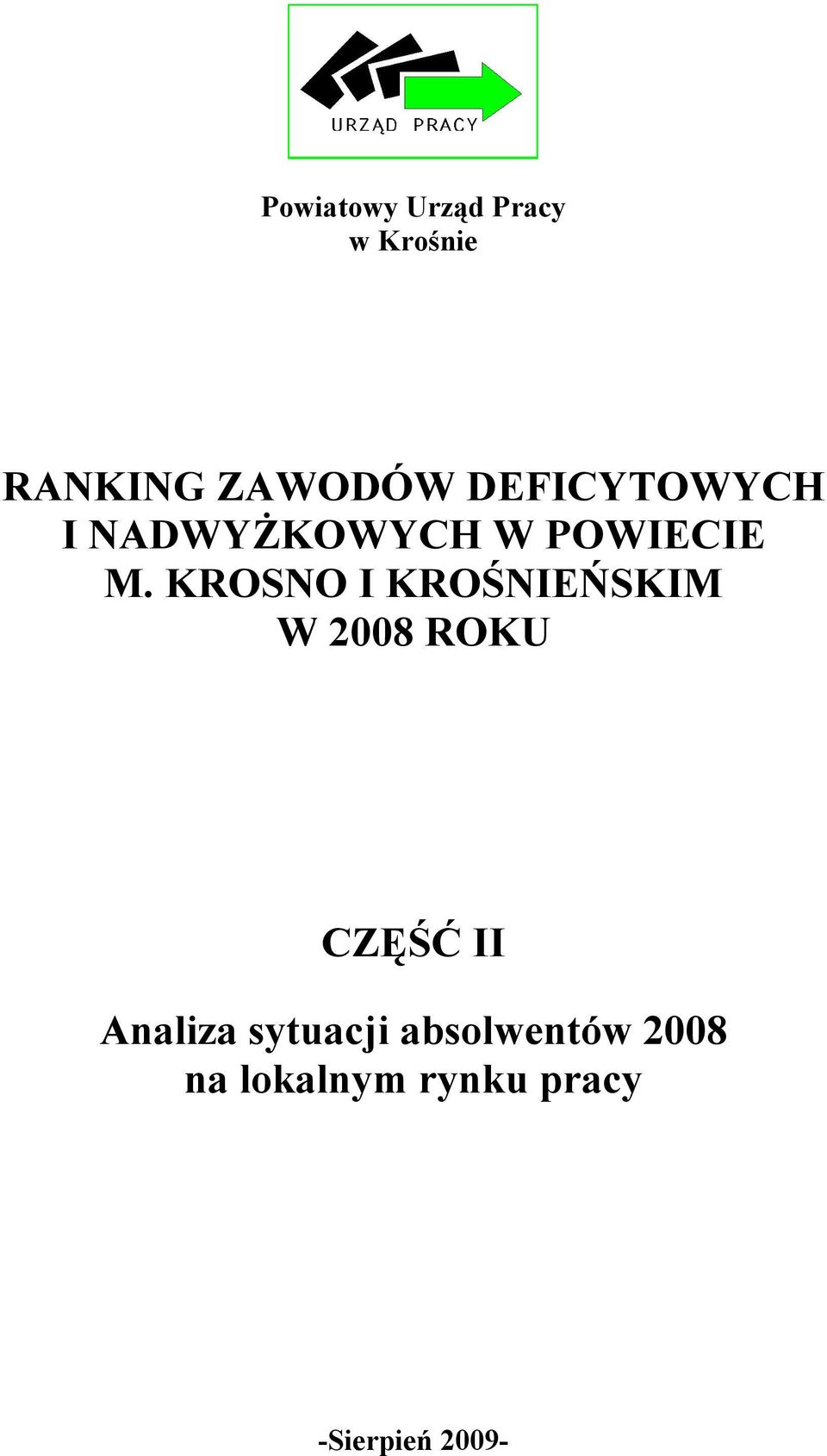 URZĄD PRACY

Powiatowy Urząd Pracy
w Krośnie

RANKING ZAWODÓW DEFICYTOWYCH I NADWYŻKOWYCH W POWIECIE M. KROSNO I KROŚNIEŃSKIM W 2008 ROKU

CZĘŚĆ II

Analiza sytuacji absolwentów 2008 na lokalnym rynku pracy

-Sierpień 2009-